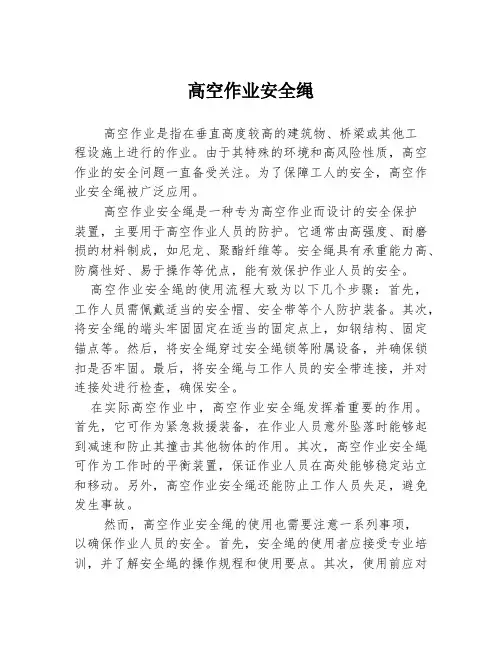 高空作业安全绳

高空作业是指在垂直高度较高的建筑物、桥梁或其他工程设施上进行的作业。由于其特殊的环境和高风险性质，高空作业的安全问题一直备受关注。为了保障工人的安全，高空作业安全绳被广泛应用。

高空作业安全绳是一种专为高空作业而设计的安全保护装置，主要用于高空作业人员的防护。它通常由高强度、耐磨损的材料制成，如尼龙、聚酯纤维等。安全绳具有承重能力高、防腐性好、易于操作等优点，能有效保护作业人员的安全。

高空作业安全绳的使用流程大致为以下几个步骤：首先，工作人员需佩戴适当的安全帽、安全带等个人防护装备。其次，将安全绳的端头牢固固定在适当的固定点上，如钢结构、固定锚点等。然后，将安全绳穿过安全绳锁等附属设备，并确保锁扣是否牢固。最后，将安全绳与工作人员的安全带连接，并对连接处进行检查，确保安全。

在实际高空作业中，高空作业安全绳发挥着重要的作用。首先，它可作为紧急救援装备，在作业人员意外坠落时能够起到减速和防止其撞击其他物体的作用。其次，高空作业安全绳可作为工作时的平衡装置，保证作业人员在高处能够稳定站立和移动。另外，高空作业安全绳还能防止工作人员失足，避免发生事故。

然而，高空作业安全绳的使用也需要注意一系列事项，以确保作业人员的安全。首先，安全绳的使用者应接受专业培训，并了解安全绳的操作规程和使用要点。其次，使用前应对